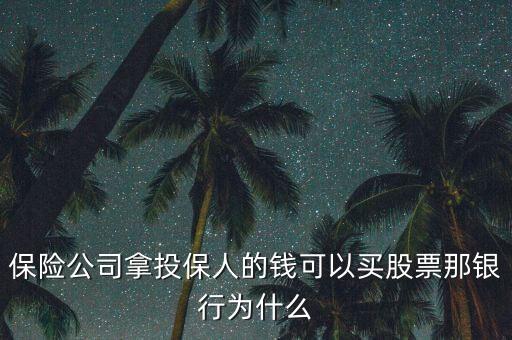 保险公司拿投保人的钱可以买股票那银行为什么